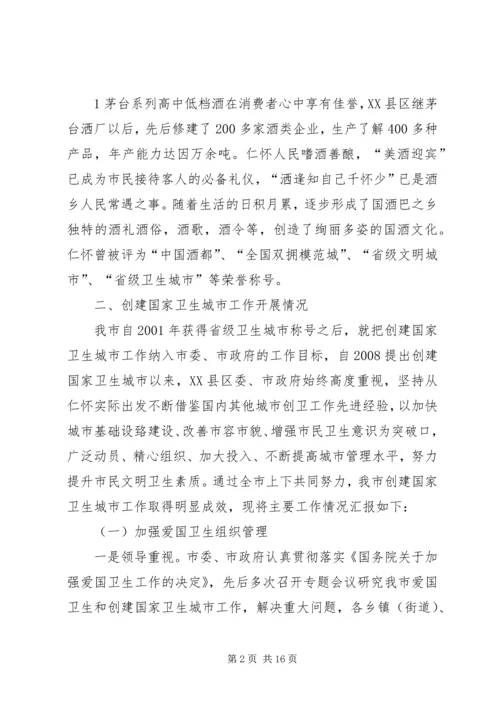 1 茅台系列高中低档酒在消费者心中享有佳誉，XX 县区继茅台酒厂以后，先后修建了 200 多家酒类企业，生产了解 400 多种产品，年产能力达因万余吨。仁怀人民嗜酒善酿，“美酒迎宾”已成为市民接待客人的必备礼仪，“酒逢知自己千怀少”已是酒乡人民常遇之事。随着生活的日积月累，逐步形成了国酒巴之乡独特的酒礼酒俗，酒歌，酒令等，创造了绚丽多姿的国酒文化。仁怀曾被评为“中国酒都”、“全国双拥模范城”、“省级文明城市”、“省级卫生城市”等荣誉称号。

二、创建国家卫生城市工作开展情况

我市自 2001 年获得省级卫生城市称号之后，就把创建国家卫生城市工作纳入市委、市政府的工作目标，自 2008 提出创建国家卫生城市以来，XX 县区委、市政府始终高度重视，坚持从仁怀实际出发不断借鉴国内其他城市创卫工作先进经验，以加快城市基础设臵建设、改善市容市貌、增强市民卫生意识为突破口，广泛动员、精心组织、加大投入、不断提高城市管理水平，努力提升市民文明卫生素质。通过全市上下共同努力，我市创建国家卫生城市工作取得明显成效，现将主要工作情况汇报如下：

（一）加强爱国卫生组织管理

一是领导重视。市委、市政府认真贯彻落实《国务院关于加强爱国卫生工作的决定》，先后多次召开专题会议研究我市爱国卫生和创建国家卫生城市工作，解决重大问题，各乡镇（街道）、

第 2 页 共 16 页